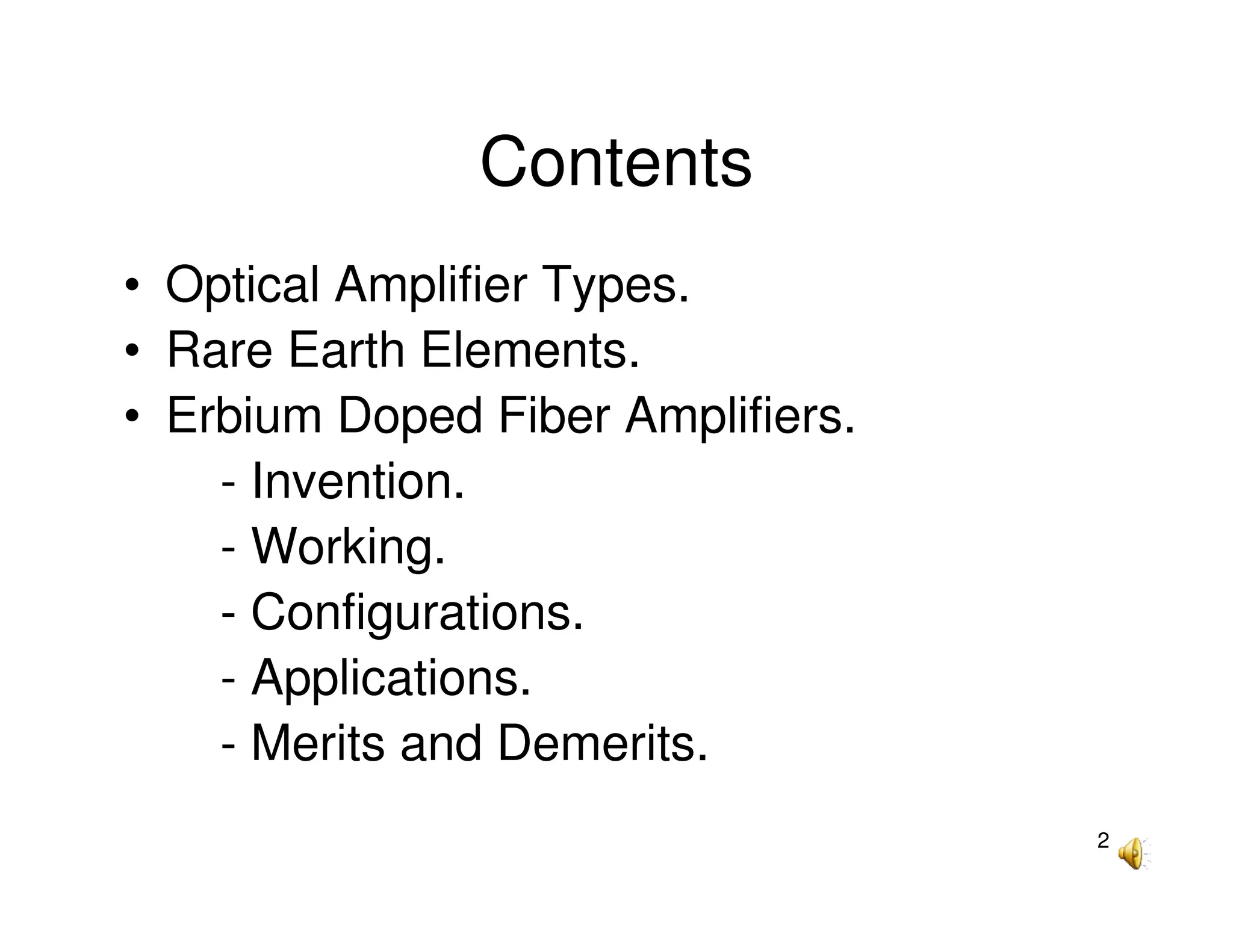 Contents

• Optical Amplifier Types.
• Rare Earth Elements.
• Erbium Doped Fiber Amplifiers.
- Invention.
- Working.
- Configurations.
- Applications.
- Merits and Demerits.

2